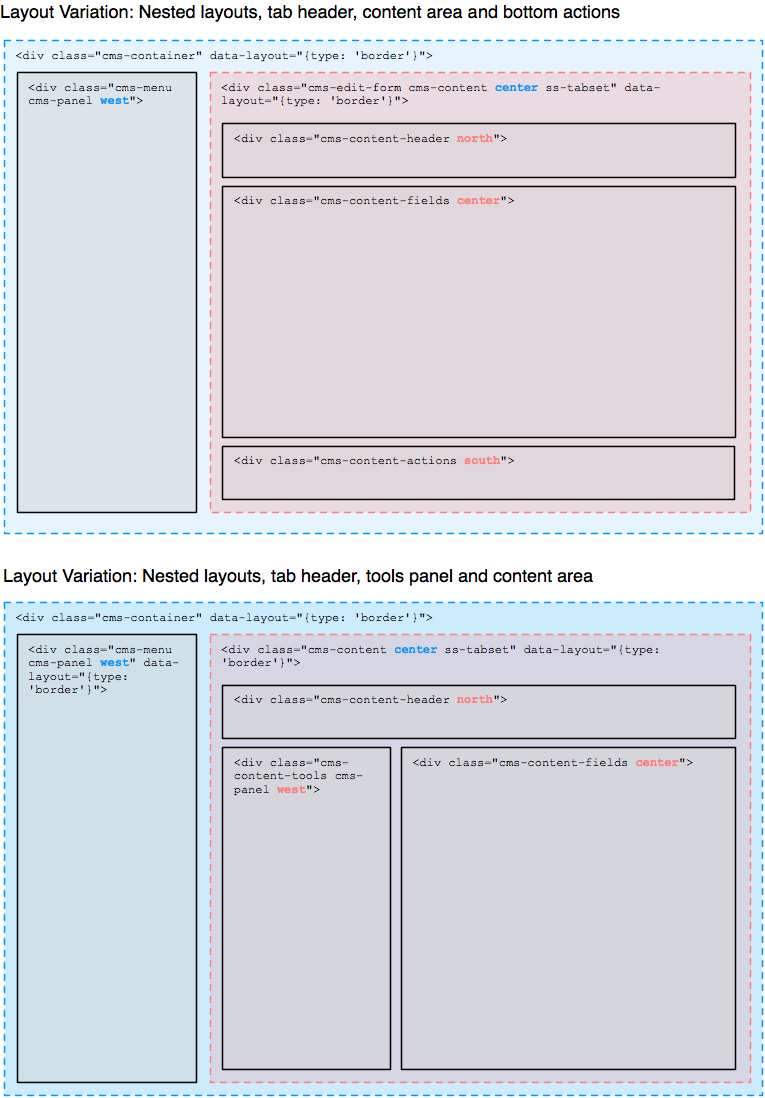 Layout Variation: Nested layouts, tab header, content area and bottom actions

<div class="cms-container" data-layout="{type: 'border'}">

<div class="cms-menu cms-panel west">

<div class="cms-edit-form cms-content center ss-tabset" data-layout="{type: 'border'}">

<div class="cms-content-header north">

<div class="cms-content-fields center">

<div class="cms-content-actions south">

Layout Variation: Nested layouts, tab header, tools panel and content area

<div class="cms-container" data-layout="{type: 'border'}">

<div class="cms-menu cms-panel west" data-layout="{type: 'border'}">

<div class="cms-content center ss-tabset" data-layout="{type: 'border'}">

<div class="cms-content-header north">

<div class="cms-content-tools cms-panel west">

<div class="cms-content-fields center">